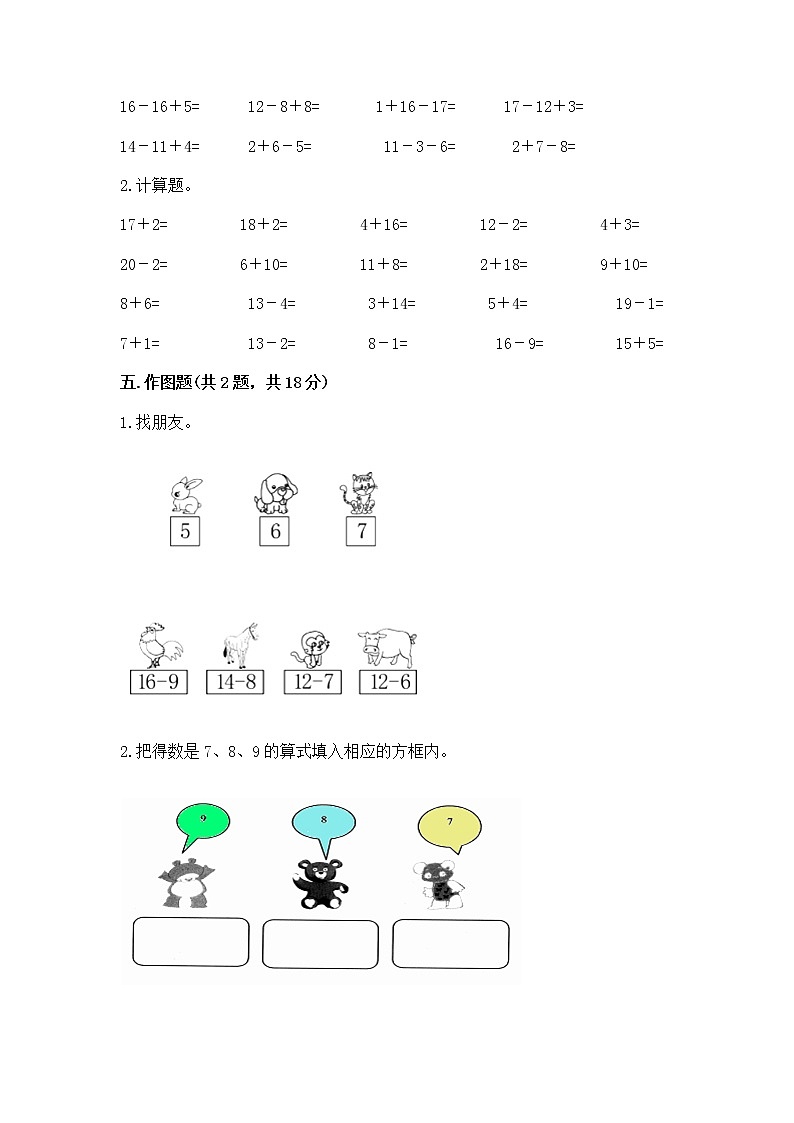 16－16＋5=　　12－8＋8=　　1＋16－17=　　17－12＋3=

14－11＋4=　　2＋6－5=　　11－3－6=　　2＋7－8=

2.计算题。

17＋2=　　18＋2=　　4＋16=　　12－2=　　4＋3=

20－2=　　6＋10=　　11＋8=　　2＋18=　　9＋10=

8＋6=　　13－4=　　3＋14=　　5＋4=　　19－1=

7＋1=　　13－2=　　8－1=　　16－9=　　15＋5=

五.作图题(共2题，共18分)

1.找朋友。

5　　6　　7

16-9　　14-8　　12-7　　12-6

2.把得数是7、8、9的算式填入相应的方框内。

9　　8　　7